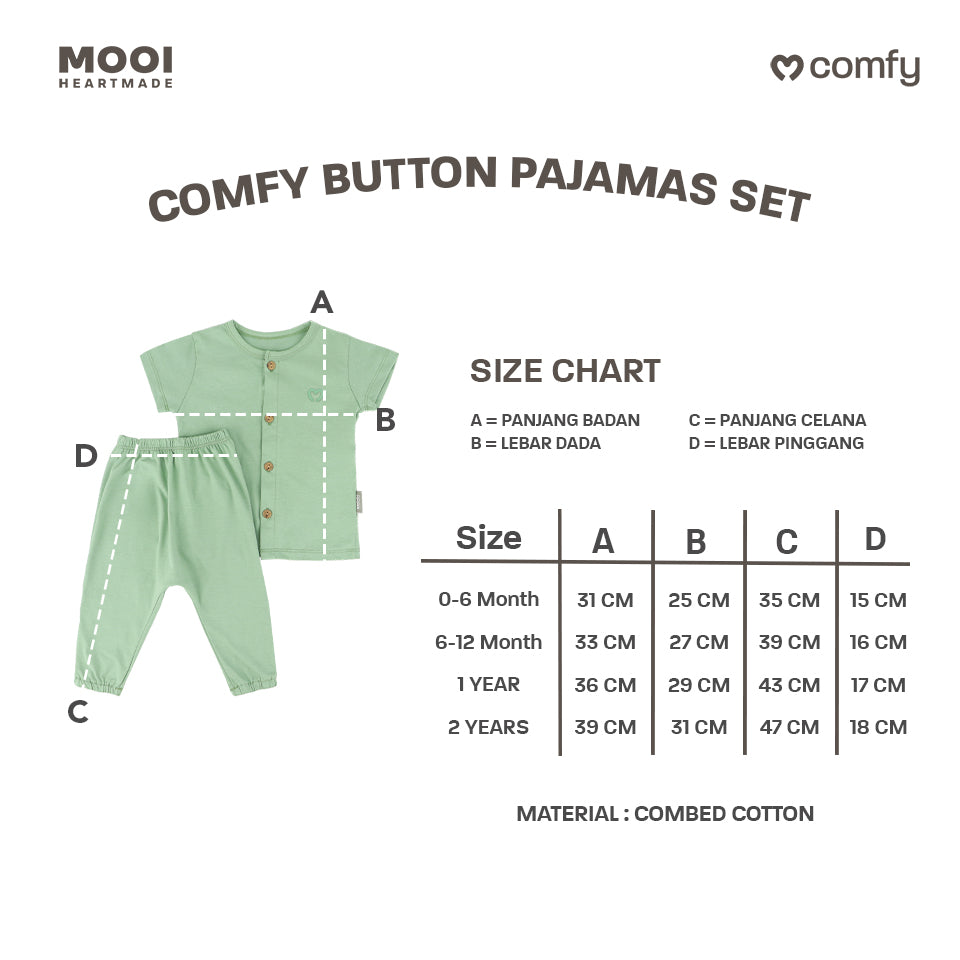 MOOI
HEARTMADE

comfy

COMFY BUTTON PAJAMAS SET

A

B

D

C

SIZE CHART

A = PANJANG BADAN
B = LEBAR DADA

C = PANJANG CELANA
D = LEBAR PINGGANG

| Size | A | B | C | D |
|---|---|---|---|---|
| 0-6 Month | 31 CM | 25 CM | 35 CM | 15 CM |
| 6-12 Month | 33 CM | 27 CM | 39 CM | 16 CM |
| 1 YEAR | 36 CM | 29 CM | 43 CM | 17 CM |
| 2 YEARS | 39 CM | 31 CM | 47 CM | 18 CM |

MATERIAL : COMBED COTTON